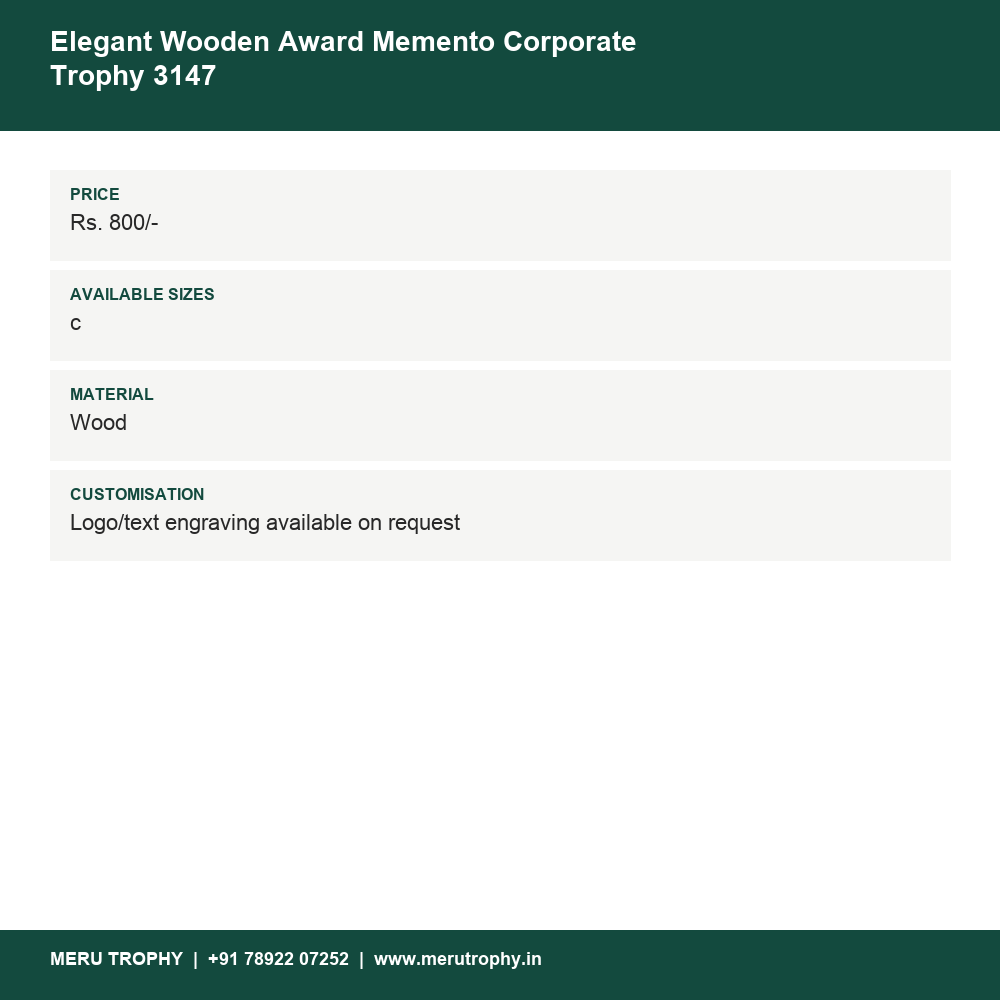 Elegant Wooden Award Memento Corporate Trophy 3147

PRICE
Rs. 800/-

AVAILABLE SIZES
c

MATERIAL
Wood

CUSTOMISATION
Logo/text engraving available on request

MERU TROPHY | +91 78922 07252 | www.merutrophy.in